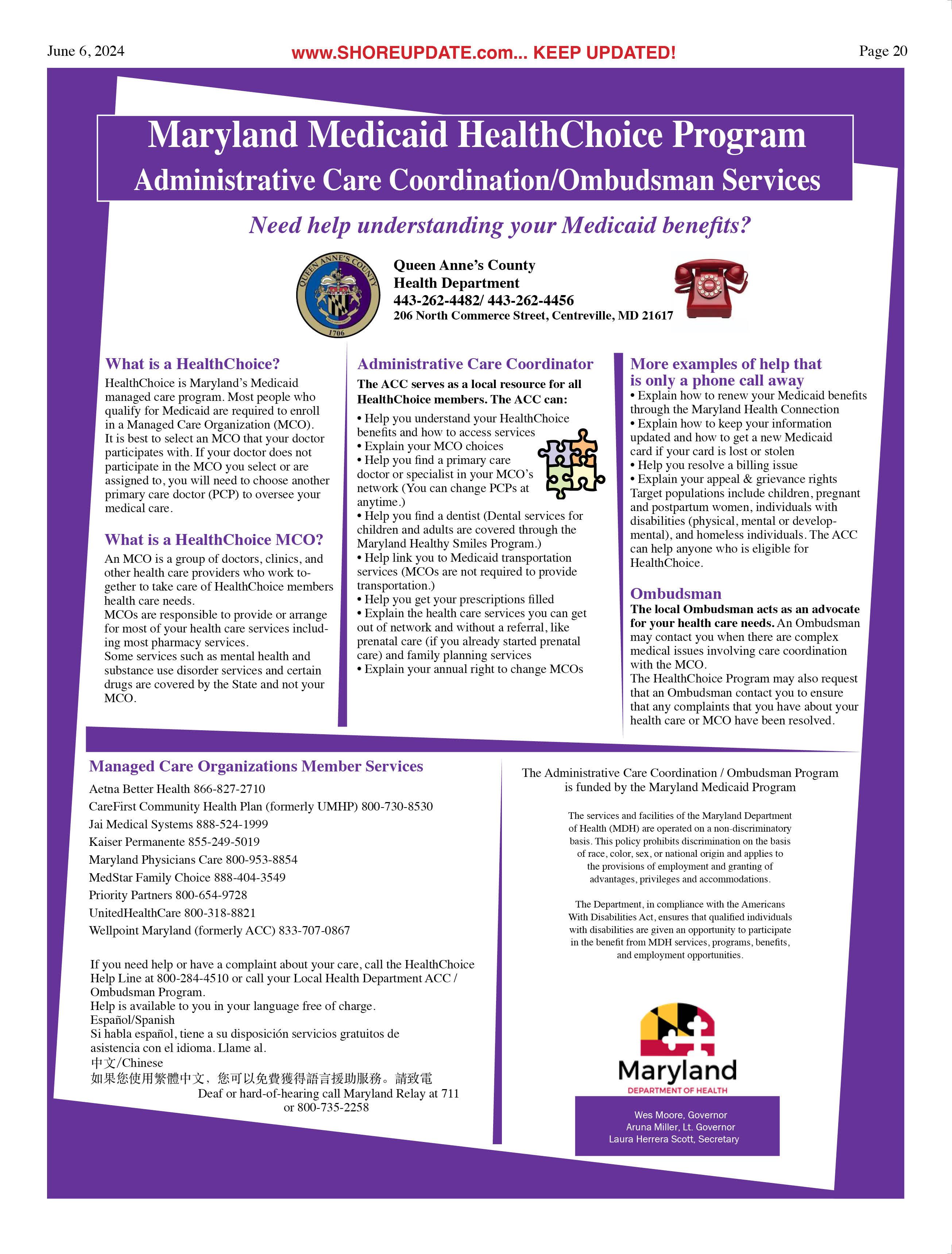 June 6, 2024

www.SHOREUPDATE.com... KEEP UPDATED!

Page 20

Maryland Medicaid HealthChoice Program
Administrative Care Coordination/Ombudsman Services

Need help understanding your Medicaid benefits?

QUEEN ANNE'S COUNTY
1706

Queen Anne's County
Health Department
443-262-4482/ 443-262-4456
206 North Commerce Street, Centreville, MD 21617

What is a HealthChoice?
HealthChoice is Maryland's Medicaid managed care program. Most people who qualify for Medicaid are required to enroll in a Managed Care Organization (MCO).
It is best to select an MCO that your doctor participates with. If your doctor does not participate in the MCO you select or are assigned to, you will need to choose another primary care doctor (PCP) to oversee your medical care.

What is a HealthChoice MCO?
An MCO is a group of doctors, clinics, and other health care providers who work together to take care of HealthChoice members health care needs.
MCOs are responsible to provide or arrange for most of your health care services including most pharmacy services.
Some services such as mental health and substance use disorder services and certain drugs are covered by the State and not your MCO.

Administrative Care Coordinator
The ACC serves as a local resource for all HealthChoice members. The ACC can:
• Help you understand your HealthChoice benefits and how to access services
• Explain your MCO choices
• Help you find a primary care doctor or specialist in your MCO's network (You can change PCPs at anytime.)
• Help you find a dentist (Dental services for children and adults are covered through the Maryland Healthy Smiles Program.)
• Help link you to Medicaid transportation services (MCOs are not required to provide transportation.)
• Help you get your prescriptions filled
• Explain the health care services you can get out of network and without a referral, like prenatal care (if you already started prenatal care) and family planning services
• Explain your annual right to change MCOs

More examples of help that is only a phone call away
• Explain how to renew your Medicaid benefits through the Maryland Health Connection
• Explain how to keep your information updated and how to get a new Medicaid card if your card is lost or stolen
• Help you resolve a billing issue
• Explain your appeal & grievance rights
Target populations include children, pregnant and postpartum women, individuals with disabilities (physical, mental or developmental), and homeless individuals. The ACC can help anyone who is eligible for HealthChoice.

Ombudsman
The local Ombudsman acts as an advocate for your health care needs. An Ombudsman may contact you when there are complex medical issues involving care coordination with the MCO.
The HealthChoice Program may also request that an Ombudsman contact you to ensure that any complaints that you have about your health care or MCO have been resolved.

Managed Care Organizations Member Services
Aetna Better Health 866-827-2710
CareFirst Community Health Plan (formerly UMHP) 800-730-8530
Jai Medical Systems 888-524-1999
Kaiser Permanente 855-249-5019
Maryland Physicians Care 800-953-8854
MedStar Family Choice 888-404-3549
Priority Partners 800-654-9728
UnitedHealthCare 800-318-8821
Wellpoint Maryland (formerly ACC) 833-707-0867

If you need help or have a complaint about your care, call the HealthChoice Help Line at 800-284-4510 or call your Local Health Department ACC / Ombudsman Program.
Help is available to you in your language free of charge.
Español/Spanish
Si habla español, tiene a su disposición servicios gratuitos de asistencia con el idioma. Llame al.
中文/Chinese
如果您使用繁體中文，您可以免費獲得語言援助服務。請致電
Deaf or hard-of-hearing call Maryland Relay at 711 or 800-735-2258

The Administrative Care Coordination / Ombudsman Program is funded by the Maryland Medicaid Program

The services and facilities of the Maryland Department of Health (MDH) are operated on a non-discriminatory basis. This policy prohibits discrimination on the basis of race, color, sex, or national origin and applies to the provisions of employment and granting of advantages, privileges and accommodations.

The Department, in compliance with the Americans With Disabilities Act, ensures that qualified individuals with disabilities are given an opportunity to participate in the benefit from MDH services, programs, benefits, and employment opportunities.

Maryland
DEPARTMENT OF HEALTH

Wes Moore, Governor
Aruna Miller, Lt. Governor
Laura Herrera Scott, Secretary